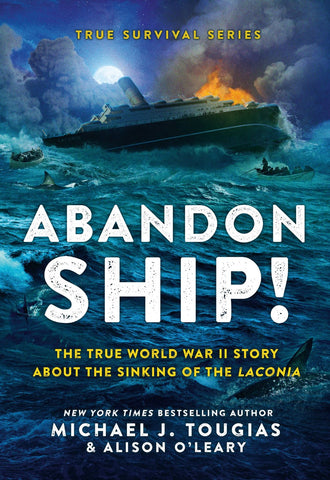 TRUE SURVIVAL SERIES

ABANDON SHIP!

THE TRUE WORLD WAR II STORY ABOUT THE SINKING OF THE LACONIA

NEW YORK TIMES BESTSELLING AUTHOR
MICHAEL J. TOUGIAS
& ALISON O'LEARY